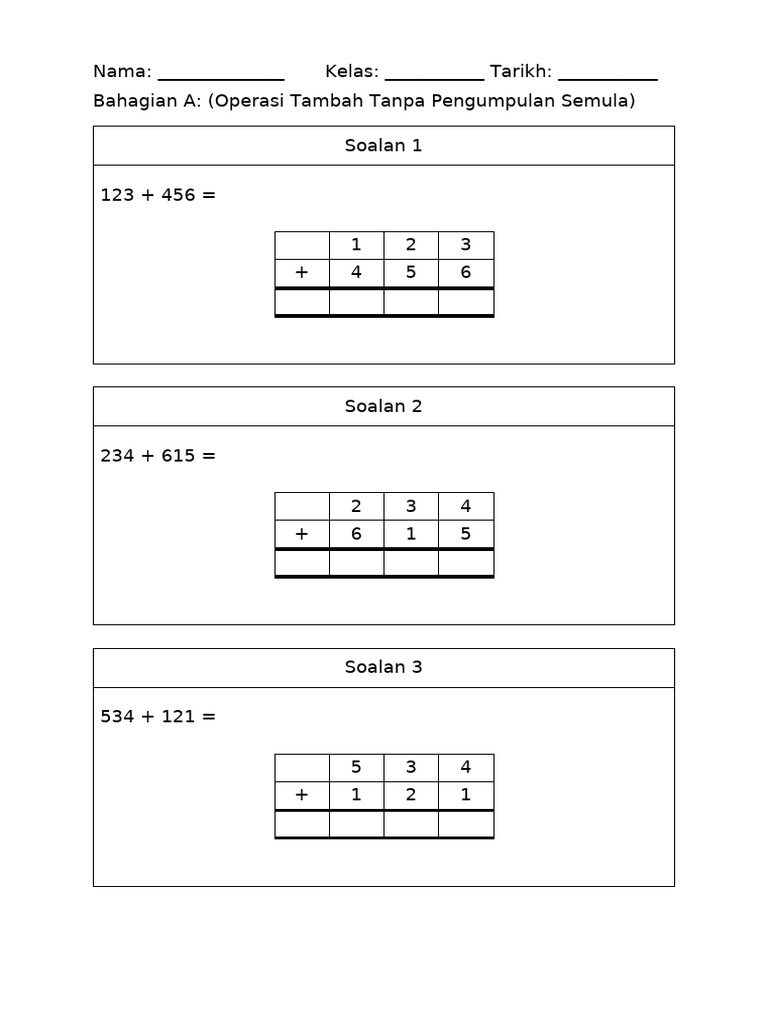 Nama: ____ Kelas: ____ Tarikh: ____

Bahagian A: (Operasi Tambah Tanpa Pengumpulan Semula)

Soalan 1

123 + 456 =

|  | 1 | 2 | 3 |
|---|---|---|---|
| + | 4 | 5 | 6 |
|  |  |  |  |

Soalan 2

234 + 615 =

|  | 2 | 3 | 4 |
|---|---|---|---|
| + | 6 | 1 | 5 |
|  |  |  |  |

Soalan 3

534 + 121 =

|  | 5 | 3 | 4 |
|---|---|---|---|
| + | 1 | 2 | 1 |
|  |  |  |  |